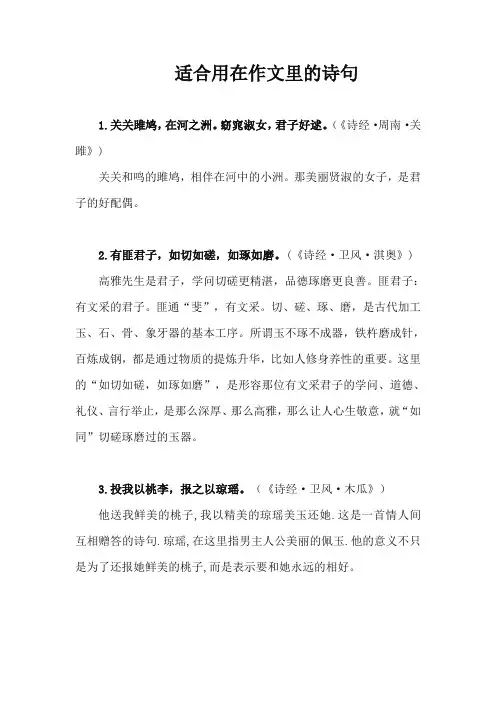 适合用在作文里的诗句

1.关关雎鸠，在河之洲。窈窕淑女，君子好逑。（《诗经·周南·关雎》）

关关和鸣的雎鸠，相伴在河中的小洲。那美丽贤淑的女子，是君子的好配偶。

2.有匪君子，如切如磋，如琢如磨。（《诗经·卫风·淇奥》）

高雅先生是君子，学问切磋更精湛，品德琢磨更良善。匪君子：有文采的君子。匪通“斐”，有文采。切、磋、琢、磨，是古代加工玉、石、骨、象牙器的基本工序。所谓玉不琢不成器，铁杵磨成针，百炼成钢，都是通过物质的提炼升华，比如人修身养性的重要。这里的“如切如磋，如琢如磨”，是形容那位有文采君子的学问、道德、礼仪、言行举止，是那么深厚、那么高雅，那么让人心生敬意，就“如同”切磋琢磨过的玉器。

3.投我以桃李，报之以琼瑶。（《诗经·卫风·木瓜》）

他送我鲜美的桃子,我以精美的琼瑶美玉还她.这是一首情人间互相赠答的诗句.琼瑶,在这里指男主人公美丽的佩玉.他的意义不只是为了还报她鲜美的桃子,而是表示要和她永远的相好。